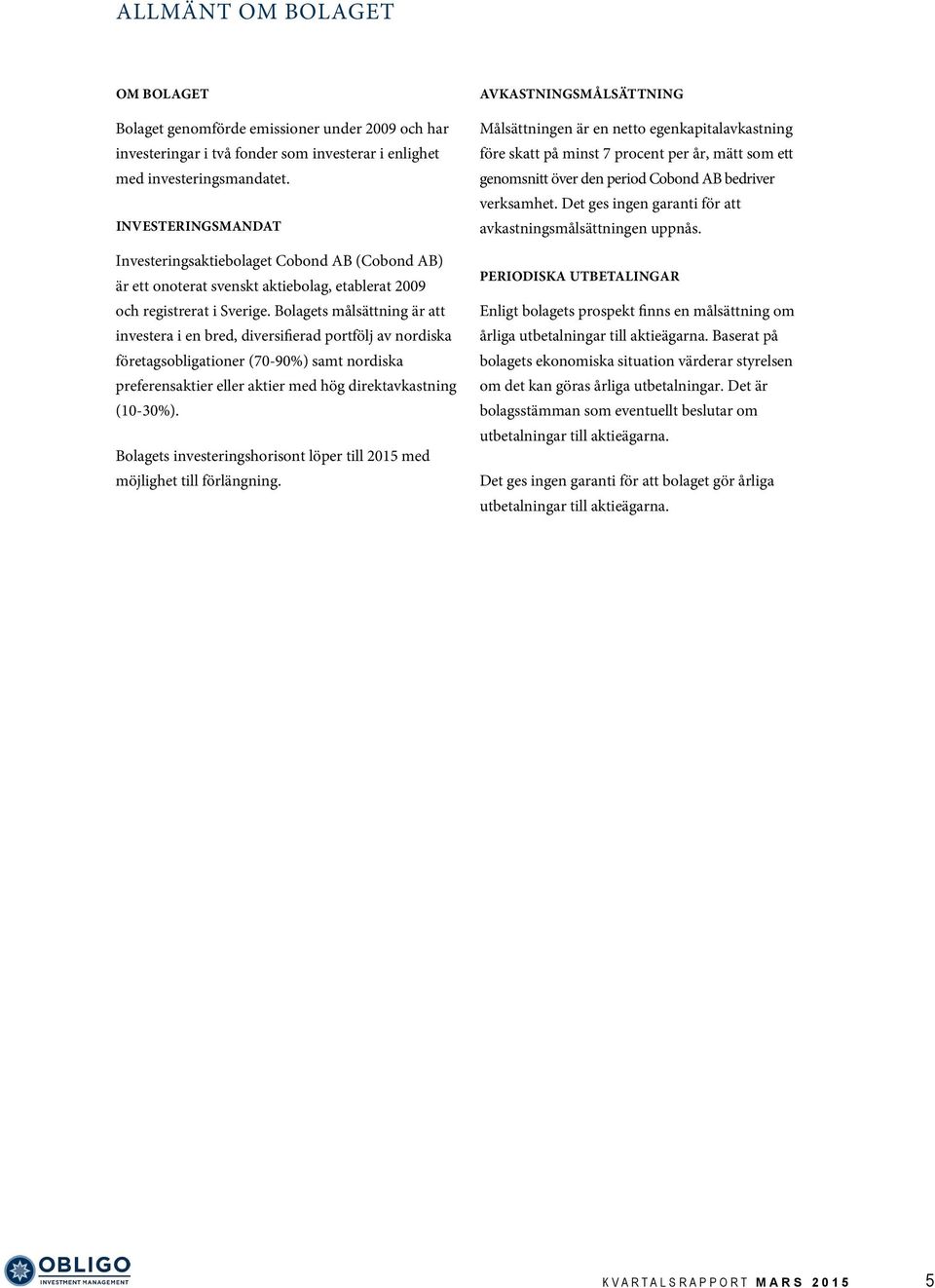 ALLMÄNT OM BOLAGET

OM BOLAGET

Bolaget genomförde emissioner under 2009 och har investeringar i två fonder som investerar i enlighet med investeringsmandatet.

INVESTERINGSMANDAT

Investeringsaktiebolaget Cobond AB (Cobond AB) är ett onoterat svenskt aktiebolag, etablerat 2009 och registrerat i Sverige. Bolagets målsättning är att investera i en bred, diversifierad portfölj av nordiska företagsobligationer (70-90%) samt nordiska preferensaktier eller aktier med hög direktavkastning (10-30%).

Bolagets investeringshorisont löper till 2015 med möjlighet till förlängning.

AVKASTNINGSMÅLSÄTTNING

Målsättningen är en netto egenkapitalavkastning före skatt på minst 7 procent per år, mätt som ett genomsnitt över den period Cobond AB bedriver verksamhet. Det ges ingen garanti för att avkastningsmålsättningen uppnås.

PERIODISKA UTBETALINGAR

Enligt bolagets prospekt finns en målsättning om årliga utbetalningar till aktieägarna. Baserat på bolagets ekonomiska situation värderar styrelsen om det kan göras årliga utbetalningar. Det är bolagsstämman som eventuellt beslutar om utbetalningar till aktieägarna.

Det ges ingen garanti för att bolaget gör årliga utbetalningar till aktieägarna.

OBLIGO
INVESTMENT MANAGEMENT

KVARTALSRAPPORT MARS 2015

5